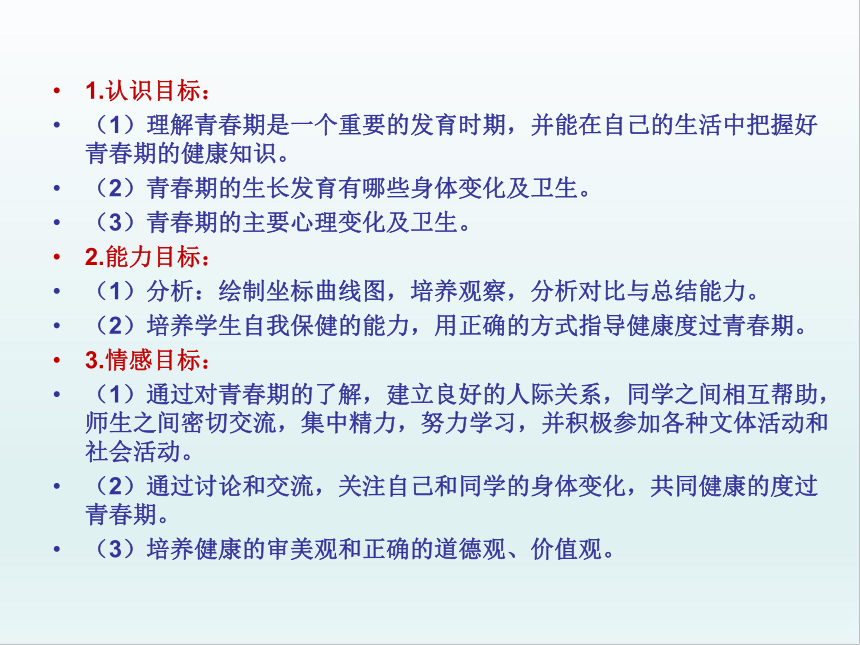 • 1.认识目标：
• （1）理解青春期是一个重要的发育时期，并能在自己的生活中把握好青春期的健康知识。
• （2）青春期的生长发育有哪些身体变化及卫生。
• （3）青春期的主要心理变化及卫生。
• 2.能力目标：
• （1）分析：绘制坐标曲线图，培养观察，分析对比与总结能力。
• （2）培养学生自我保健的能力，用正确的方式指导健康度过青春期。
• 3.情感目标：
• （1）通过对青春期的了解，建立良好的人际关系，同学之间相互帮助，师生之间密切交流，集中精力，努力学习，并积极参加各种文体活动和社会活动。
• （2）通过讨论和交流，关注自己和同学的身体变化，共同健康的度过青春期。
• （3）培养健康的审美观和正确的道德观、价值观。